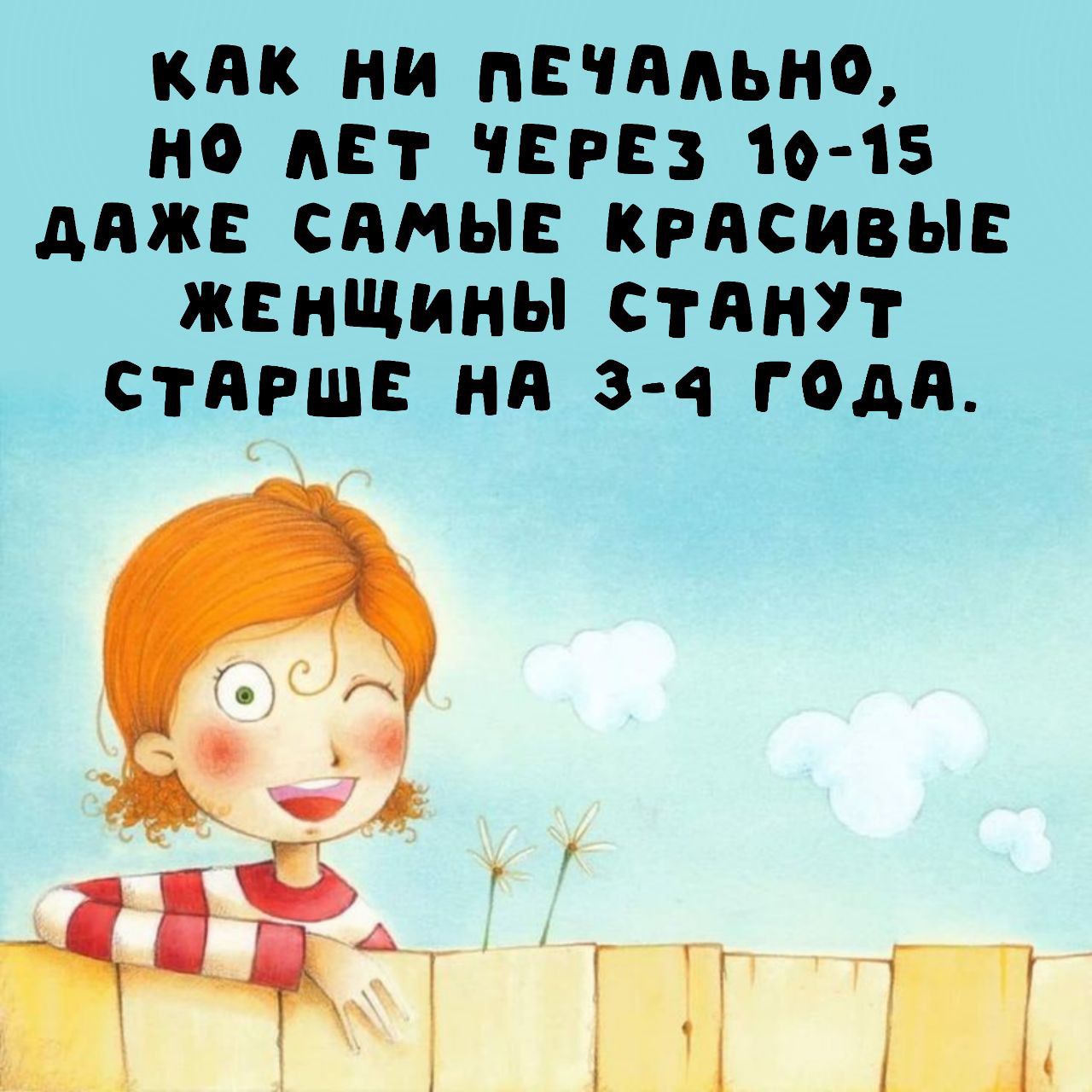 КАК НИ ПЕЧАЛЬНО, НО ЛЕТ ЧЕРЕЗ 10-15 ДАЖЕ САМЫЕ КРАСИВЫЕ ЖЕНЩИНЫ СТАНУТ СТАРШЕ НА 3-4 ГОДА.